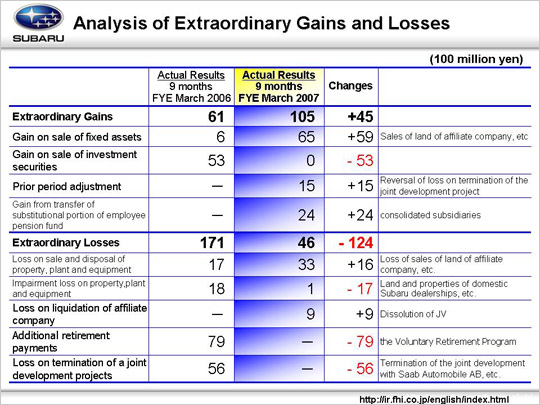 SUBARU

Analysis of Extraordinary Gains and Losses

(100 million yen)

| | Actual Results 9 months FYE March 2006 | Actual Results 9 months FYE March 2007 | Changes | |
|---|---|---|---|---|
| Extraordinary Gains | 61 | 105 | +45 | |
| Gain on sale of fixed assets | 6 | 65 | +59 | Sales of land of affiliate company, etc |
| Gain on sale of investment securities | 53 | 0 | - 53 | |
| Prior period adjustment | — | 15 | +15 | Reversal of loss on termination of the joint development project |
| Gain from transfer of substitutional portion of employee pension fund | — | 24 | +24 | consolidated subsidiaries |
| Extraordinary Losses | 171 | 46 | - 124 | |
| Loss on sale and disposal of property, plant and equipment | 17 | 33 | +16 | Loss of sales of land of affiliate company, etc. |
| Impairment loss on property,plant and equipment | 18 | 1 | - 17 | Land and properties of domestic Subaru dealerships, etc. |
| Loss on liquidation of affiliate company | — | 9 | +9 | Dissolution of JV |
| Additional retirement payments | 79 | — | - 79 | the Voluntary Retirement Program |
| Loss on termination of a joint development projects | 56 | — | - 56 | Termination of the joint development with Saab Automobile AB, etc. |

http://ir.fhi.co.jp/english/index.html